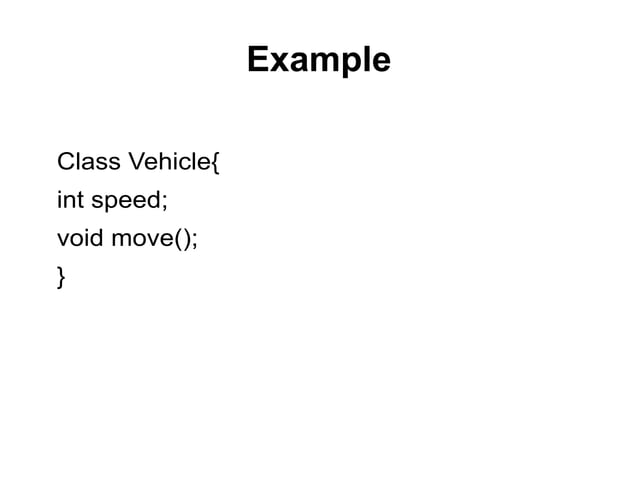 Example

Class Vehicle{
int speed;
void move();
}